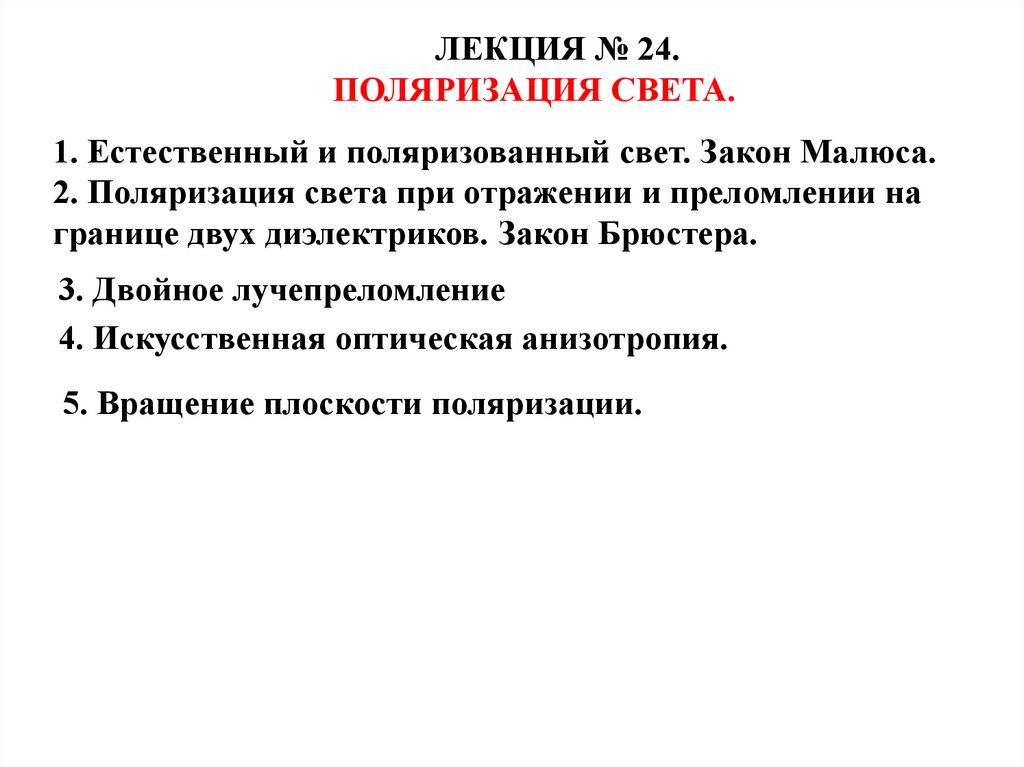 ЛЕКЦИЯ № 24.
ПОЛЯРИЗАЦИЯ СВЕТА.

1. Естественный и поляризованный свет. Закон Малюса.
2. Поляризация света при отражении и преломлении на границе двух диэлектриков. Закон Брюстера.

3. Двойное лучепреломление

4. Искусственная оптическая анизотропия.

5. Вращение плоскости поляризации.